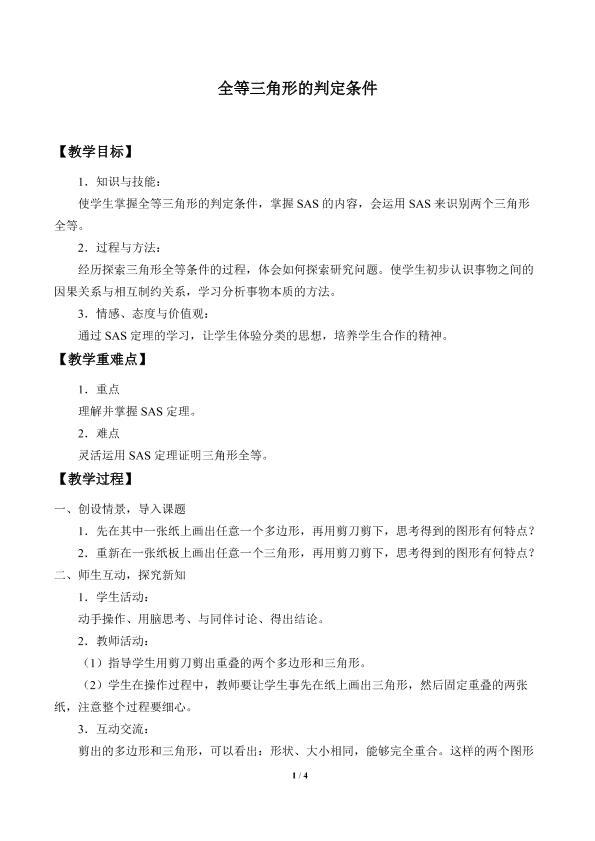 全等三角形的判定条件

【教学目标】

1．知识与技能：

使学生掌握全等三角形的判定条件，掌握SAS的内容，会运用SAS来识别两个三角形全等。

2．过程与方法：

经历探索三角形全等条件的过程，体会如何探索研究问题。使学生初步认识事物之间的因果关系与相互制约关系，学习分析事物本质的方法。

3．情感、态度与价值观：

通过SAS定理的学习，让学生体验分类的思想，培养学生合作的精神。

【教学重难点】

1．重点

理解并掌握SAS定理。

2．难点

灵活运用SAS定理证明三角形全等。

【教学过程】

一、创设情景，导入课题

1．先在其中一张纸上画出任意一个多边形，再用剪刀剪下，思考得到的图形有何特点？

2．重新在一张纸板上画出任意一个三角形，再用剪刀剪下，思考得到的图形有何特点？

二、师生互动，探究新知

1．学生活动：

动手操作、用脑思考、与同伴讨论、得出结论。

2．教师活动：

（1）指导学生用剪刀剪出重叠的两个多边形和三角形。

（2）学生在操作过程中，教师要让学生事先在纸上画出三角形，然后固定重叠的两张纸，注意整个过程要细心。

3．互动交流：

剪出的多边形和三角形，可以看出：形状、大小相同，能够完全重合。这样的两个图形

1 / 4